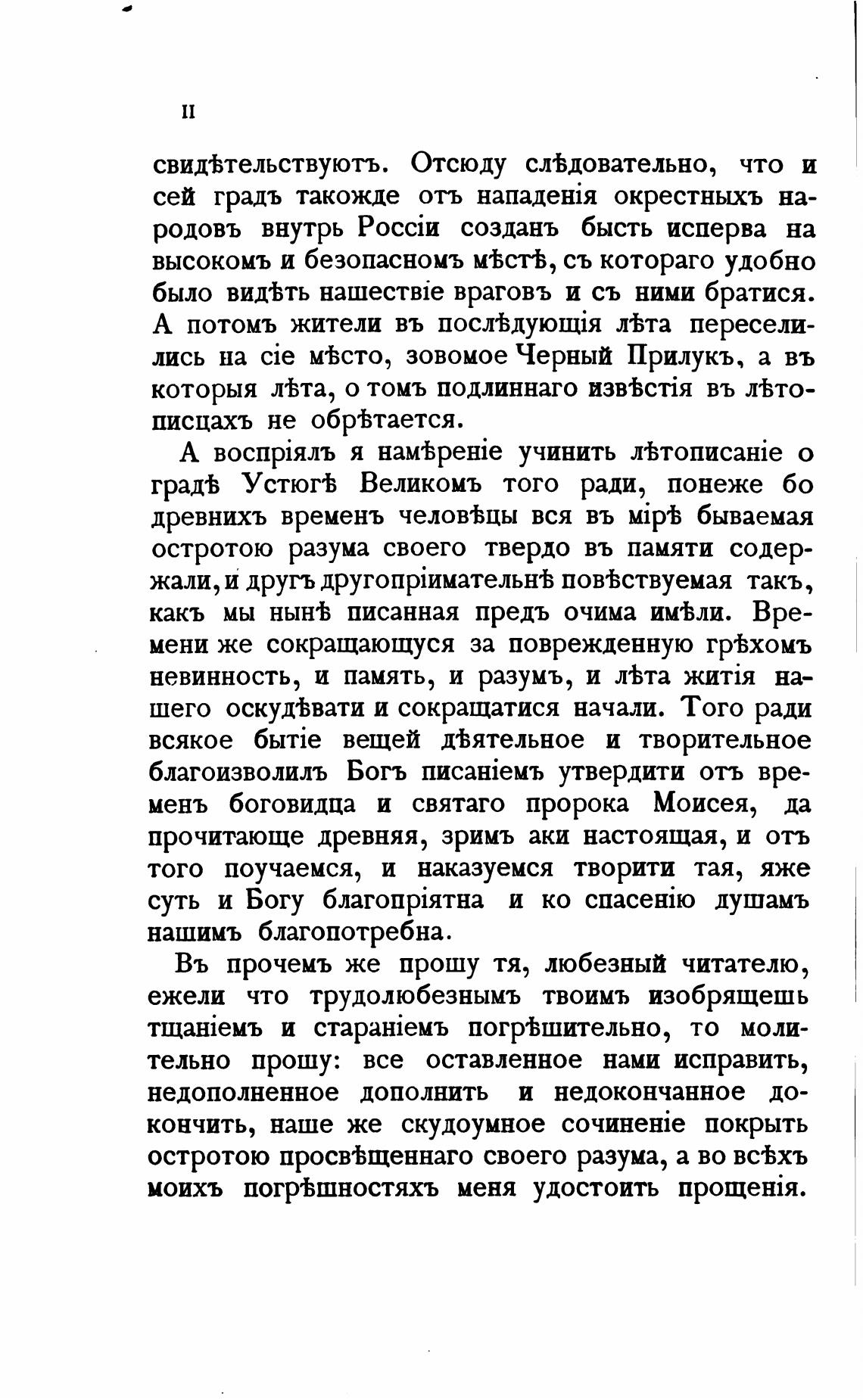 II

свидѣтельствуютъ. Отсюду слѣдовательно, что и сей градъ такожде отъ нападенія окрестныхъ народовъ внутрь Россіи созданъ бысть исперва на высокомъ и безопасномъ мѣстѣ, съ котораго удобно было видѣть нашествіе враговъ и съ ними братися. А потомъ жители въ послѣдующія лѣта переселились на сіе мѣсто, зовомое Черный Прилукъ, а въ которыя лѣта, о томъ подлиннаго извѣстія въ лѣтописцахъ не обрѣтается.

А воспріялъ я намѣреніе учинить лѣтописаніе о градѣ Устюгѣ Великомъ того ради, понеже бо древнихъ временъ человѣцы вся въ мірѣ бываемая остротою разума своего твердо въ памяти содержали, и другъ другопріимательнѣ повѣствуемая такъ, какъ мы нынѣ писанная предъ очима имѣли. Времени же сокращающуся за поврежденную грѣхомъ невинность, и память, и разумъ, и лѣта житія нашего оскудѣвати и сокращатися начали. Того ради всякое бытіе вещей дѣятельное и творительное благоизволилъ Богъ писаніемъ утвердити отъ временъ боговидца и святаго пророка Моисея, да прочитающе древняя, зримъ аки настоящая, и отъ того поучаемся, и наказуемся творити тая, яже суть и Богу благопріятна и ко спасенію душамъ нашимъ благопотребна.

Въ прочемъ же прошу тя, любезный читателю, ежели что трудолюбезнымъ твоимъ изобрящешь тщаніемъ и стараніемъ погрѣшительно, то молительно прошу: все оставленное нами исправить, недополненное дополнить и недоконченное докончить, наше же скудоумное сочиненіе покрыть остротою просвѣщеннаго своего разума, а во всѣхъ моихъ погрѣшностяхъ меня удостоить прощенія.